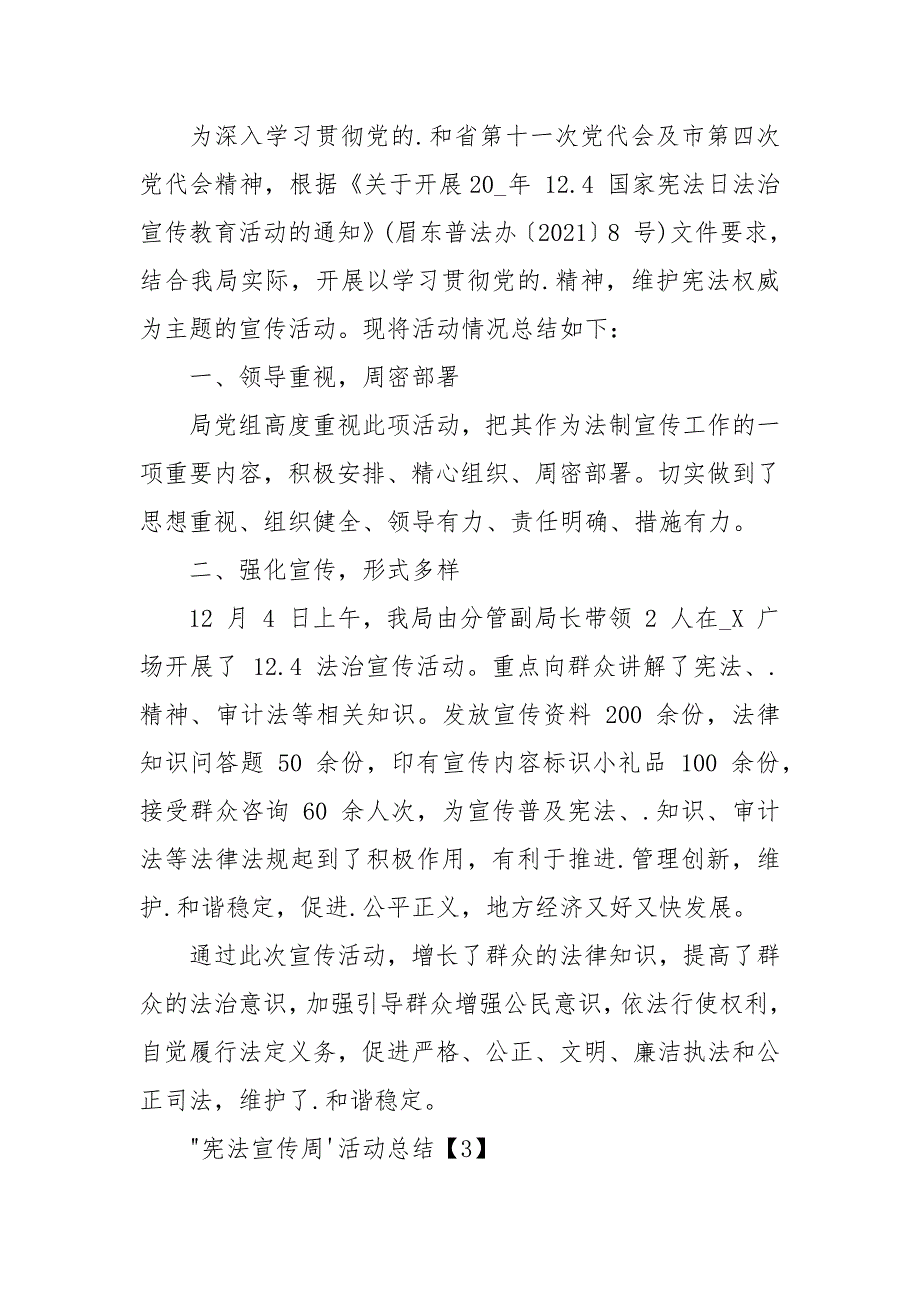 为深入学习贯彻党的.和省第十一次党代会及市第四次党代会精神，根据《关于开展20_年 12.4 国家宪法日法治宣传教育活动的通知》(眉东普法办〔2021〕8 号)文件要求，结合我局实际，开展以学习贯彻党的.精神，维护宪法权威为主题的宣传活动。现将活动情况总结如下：

一、领导重视，周密部署

局党组高度重视此项活动，把其作为法制宣传工作的一项重要内容，积极安排、精心组织、周密部署。切实做到了思想重视、组织健全、领导有力、责任明确、措施有力。

二、强化宣传，形式多样

12 月 4 日上午，我局由分管副局长带领 2 人在_X 广场开展了 12.4 法治宣传活动。重点向群众讲解了宪法、.精神、审计法等相关知识。发放宣传资料 200 余份，法律知识问答题 50 余份，印有宣传内容标识小礼品 100 余份，接受群众咨询 60 余人次，为宣传普及宪法、.知识、审计法等法律法规起到了积极作用，有利于推进.管理创新，维护.和谐稳定，促进.公平正义，地方经济又好又快发展。

通过此次宣传活动，增长了群众的法律知识，提高了群众的法治意识，加强引导群众增强公民意识，依法行使权利，自觉履行法定义务，促进严格、公正、文明、廉洁执法和公正司法，维护了.和谐稳定。

"宪法宣传周'活动总结【3】